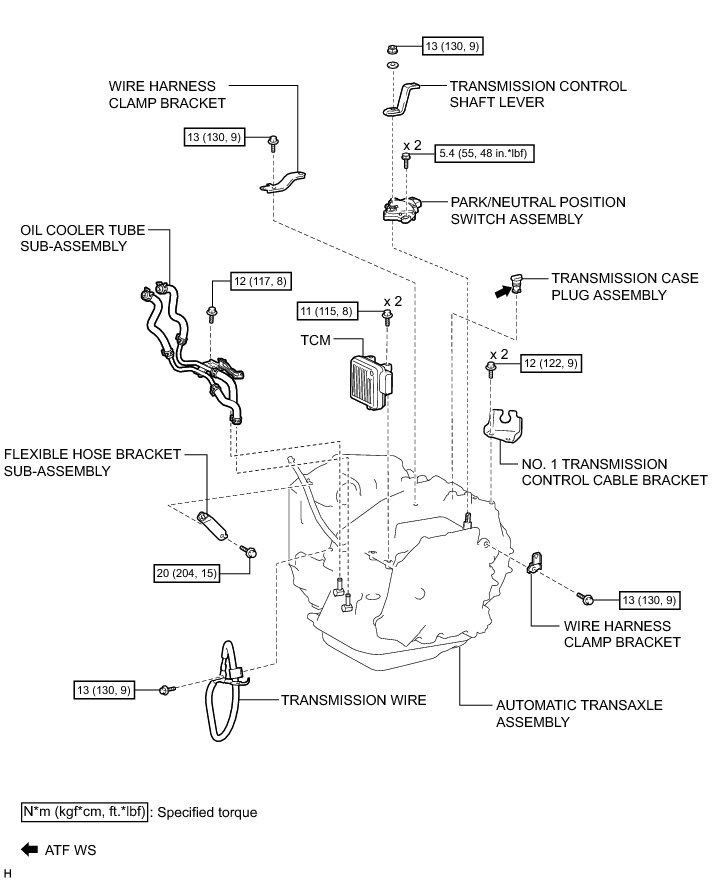 13 (130, 9)

WIRE HARNESS CLAMP BRACKET

TRANSMISSION CONTROL SHAFT LEVER

13 (130, 9)

x 2

5.4 (55, 48 in.*lbf)

PARK/NEUTRAL POSITION SWITCH ASSEMBLY

OIL COOLER TUBE SUB-ASSEMBLY

12 (117, 8)

TRANSMISSION CASE PLUG ASSEMBLY

11 (115, 8)

x 2

TCM

x 2

12 (122, 9)

FLEXIBLE HOSE BRACKET SUB-ASSEMBLY

NO. 1 TRANSMISSION CONTROL CABLE BRACKET

20 (204, 15)

13 (130, 9)

WIRE HARNESS CLAMP BRACKET

13 (130, 9)

TRANSMISSION WIRE

AUTOMATIC TRANSAXLE ASSEMBLY

N*m (kgf*cm, ft.*lbf) : Specified torque

ATF WS

H